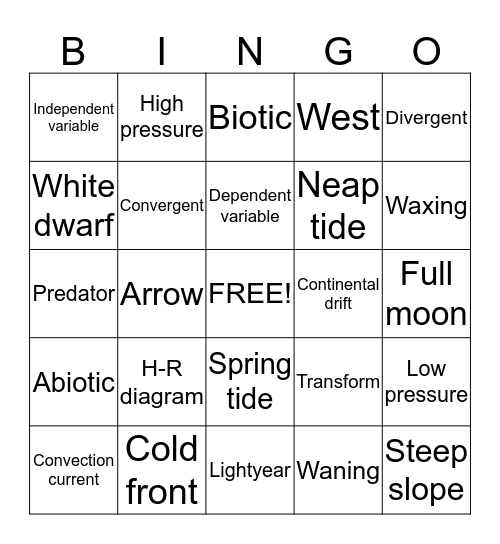 | B | I | N | G | O |
|---|---|---|---|---|
| Independent variable | High pressure | Biotic | West | Divergent |
| White dwarf | Convergent | Dependent variable | Neap tide | Waxing |
| Predator | Arrow | FREE! | Continental drift | Full moon |
| Abiotic | H-R diagram | Spring tide | Transform | Low pressure |
| Convection current | Cold front | Lightyear | Waning | Steep slope |